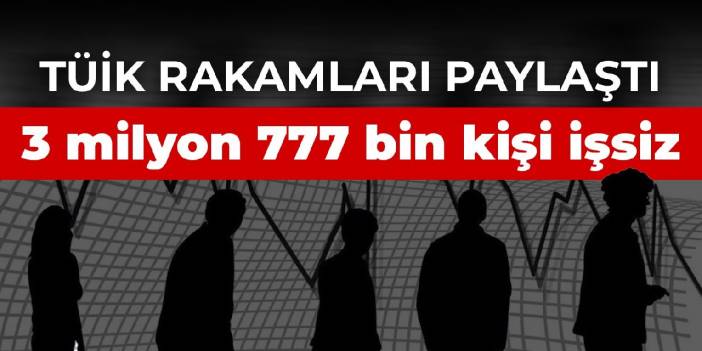 TÜİK RAKAMLARI PAYLAŞTI
3 milyon 777 bin kişi işsiz